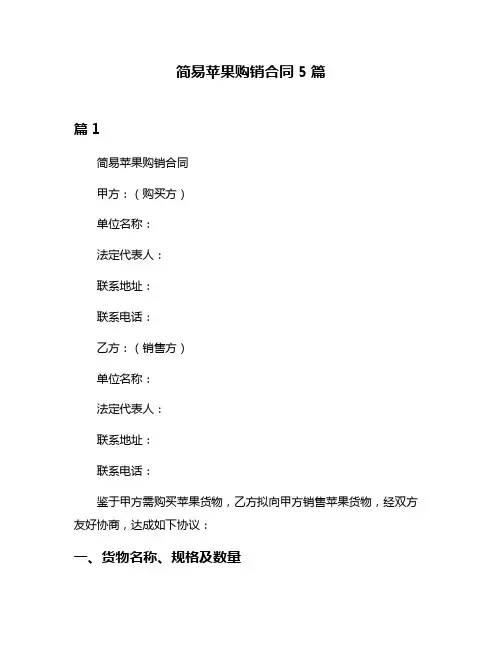 简易苹果购销合同 5 篇

篇 1

简易苹果购销合同

甲方：（购买方）

单位名称：

法定代表人：

联系地址：

联系电话：

乙方：（销售方）

单位名称：

法定代表人：

联系地址：

联系电话：

鉴于甲方需购买苹果货物，乙方拟向甲方销售苹果货物，经双方友好协商，达成如下协议：

一、货物名称、规格及数量